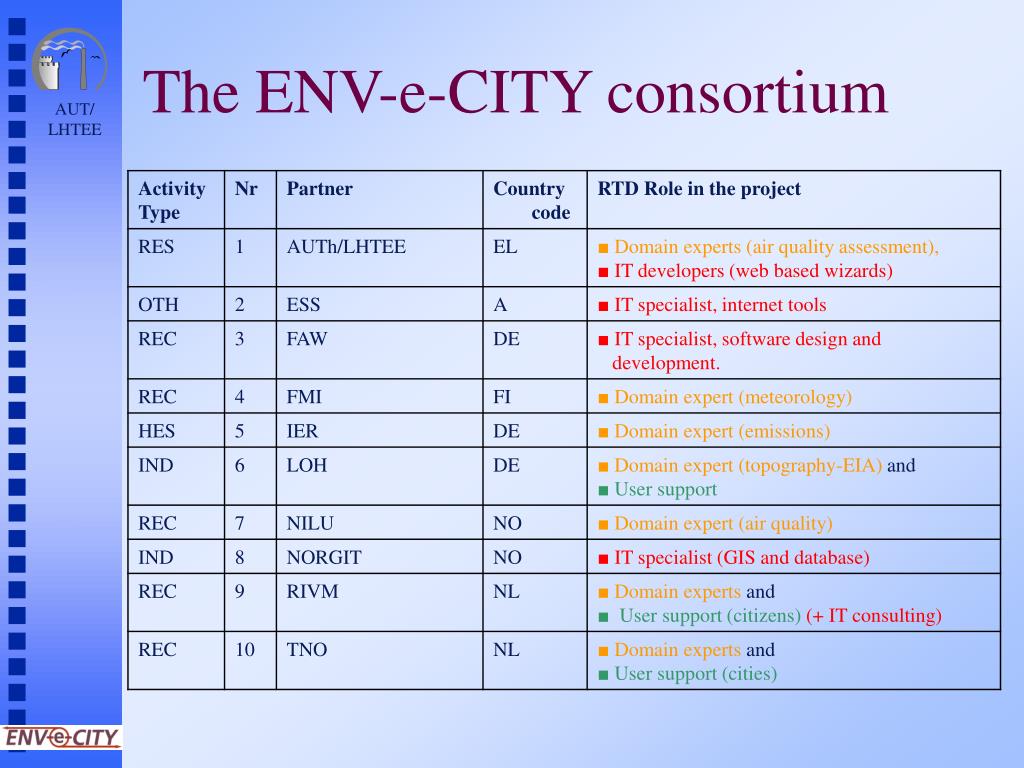 AUT/ LHTEE

The ENV-e-CITY consortium

| Activity Type | Nr | Partner | Country code | RTD Role in the project |
|---|---|---|---|---|
| RES | 1 | AUTh/LHTEE | EL | ■ Domain experts (air quality assessment), ■ IT developers (web based wizards) |
| OTH | 2 | ESS | A | ■ IT specialist, internet tools |
| REC | 3 | FAW | DE | ■ IT specialist, software design and development. |
| REC | 4 | FMI | FI | ■ Domain expert (meteorology) |
| HES | 5 | IER | DE | ■ Domain expert (emissions) |
| IND | 6 | LOH | DE | ■ Domain expert (topography-EIA) and ■ User support |
| REC | 7 | NILU | NO | ■ Domain expert (air quality) |
| IND | 8 | NORGIT | NO | ■ IT specialist (GIS and database) |
| REC | 9 | RIVM | NL | ■ Domain experts and ■ User support (citizens) (+ IT consulting) |
| REC | 10 | TNO | NL | ■ Domain experts and ■ User support (cities) |

ENV-e-CITY